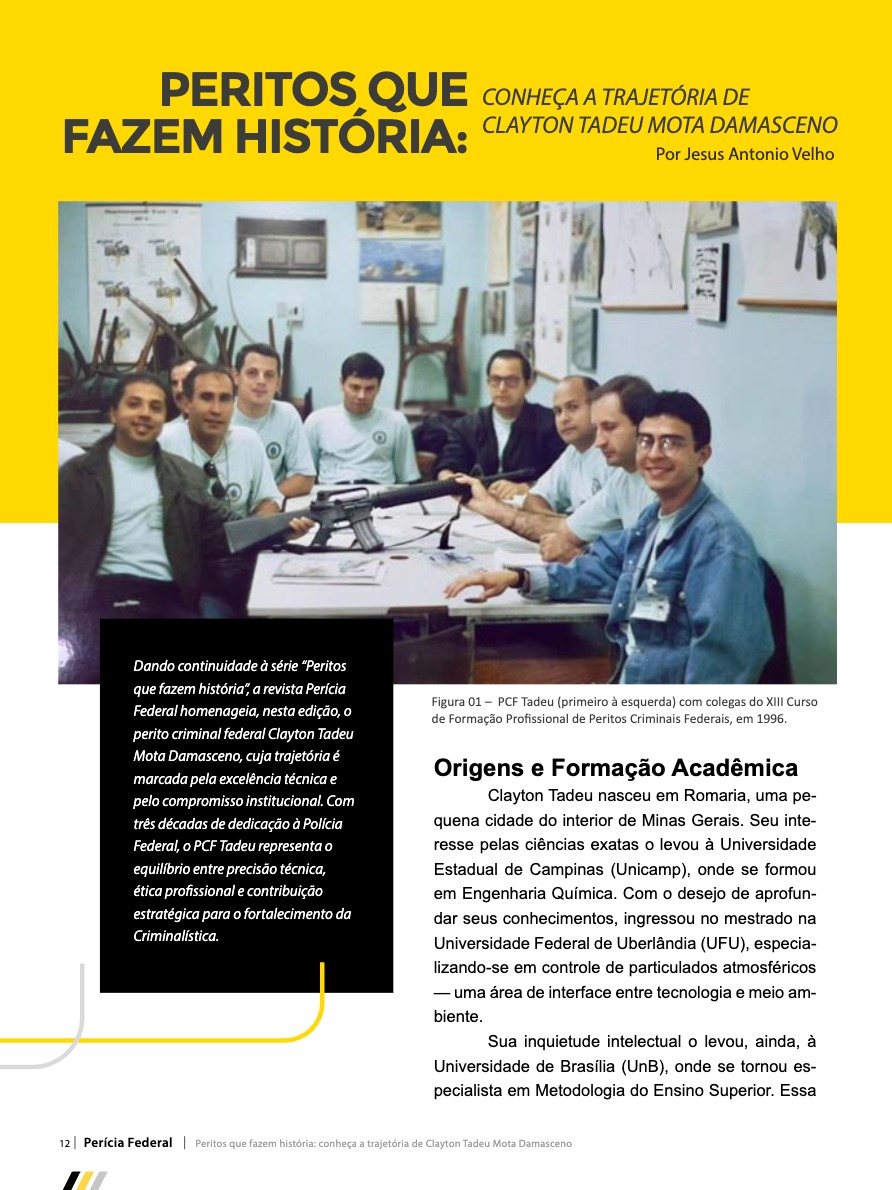 PERITOS QUE FAZEM HISTÓRIA:

CONHEÇA A TRAJETÓRIA DE CLAYTON TADEU MOTA DAMASCENO

Por Jesus Antonio Velho

Dando continuidade à série "Peritos que fazem história", a revista Perícia Federal homenageia, nesta edição, o perito criminal federal Clayton Tadeu Mota Damasceno, cuja trajetória é marcada pela excelência técnica e pelo compromisso institucional. Com três décadas de dedicação à Polícia Federal, o PCF Tadeu representa o equilíbrio entre precisão técnica, ética profissional e contribuição estratégica para o fortalecimento da Criminalística.

Figura 01 – PCF Tadeu (primeiro à esquerda) com colegas do XIII Curso de Formação Profissional de Peritos Criminais Federais, em 1996.

Origens e Formação Acadêmica

Clayton Tadeu nasceu em Romaria, uma pequena cidade do interior de Minas Gerais. Seu interesse pelas ciências exatas o levou à Universidade Estadual de Campinas (Unicamp), onde se formou em Engenharia Química. Com o desejo de aprofundar seus conhecimentos, ingressou no mestrado na Universidade Federal de Uberlândia (UFU), especializando-se em controle de particulados atmosféricos — uma área de interface entre tecnologia e meio ambiente.

Sua inquietude intelectual o levou, ainda, à Universidade de Brasília (UnB), onde se tornou especialista em Metodologia do Ensino Superior. Essa

12 | Perícia Federal | Peritos que fazem história: conheça a trajetória de Clayton Tadeu Mota Damasceno